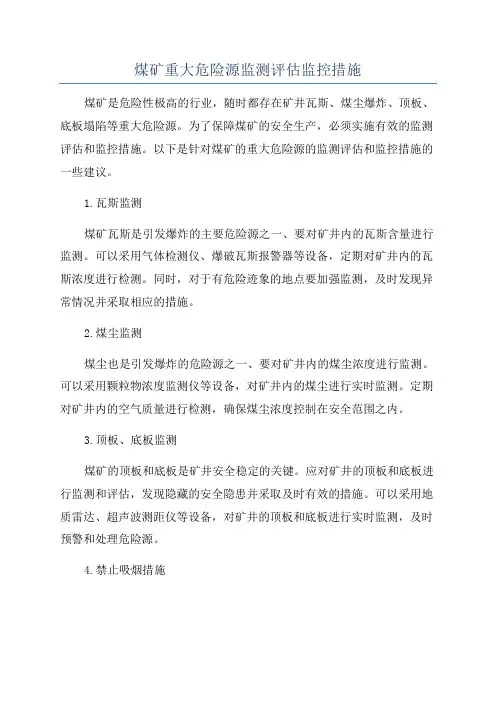 煤矿重大危险源监测评估监控措施

煤矿是危险性极高的行业，随时都存在矿井瓦斯、煤尘爆炸、顶板、底板塌陷等重大危险源。为了保障煤矿的安全生产，必须实施有效的监测评估和监控措施。以下是针对煤矿的重大危险源的监测评估和监控措施的一些建议。

1.瓦斯监测

煤矿瓦斯是引发爆炸的主要危险源之一、要对矿井内的瓦斯含量进行监测。可以采用气体检测仪、爆破瓦斯报警器等设备，定期对矿井内的瓦斯浓度进行检测。同时，对于有危险迹象的地点要加强监测，及时发现异常情况并采取相应的措施。

2.煤尘监测

煤尘也是引发爆炸的危险源之一、要对矿井内的煤尘浓度进行监测。可以采用颗粒物浓度监测仪等设备，对矿井内的煤尘进行实时监测。定期对矿井内的空气质量进行检测，确保煤尘浓度控制在安全范围之内。

3.顶板、底板监测

煤矿的顶板和底板是矿井安全稳定的关键。应对矿井的顶板和底板进行监测和评估，发现隐藏的安全隐患并采取及时有效的措施。可以采用地质雷达、超声波测距仪等设备，对矿井的顶板和底板进行实时监测，及时预警和处理危险源。

4.禁止吸烟措施